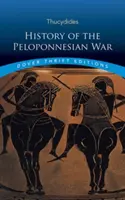 Thucydides

HISTORY OF THE PELOPONNESIAN WAR

DOVER THRIFT EDITIONS